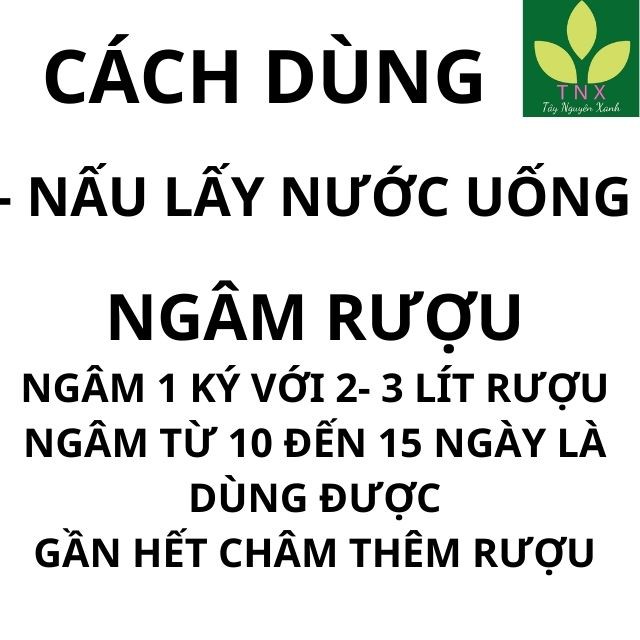 CÁCH DÙNG

TNX
Tây Nguyên Xanh

- NẤU LẤY NƯỚC UỐNG

NGÂM RƯỢU

NGÂM 1 KÝ VỚI 2- 3 LÍT RƯỢU
NGÂM TỪ 10 ĐẾN 15 NGÀY LÀ DÙNG ĐƯỢC
GẦN HẾT CHÂM THÊM RƯỢU